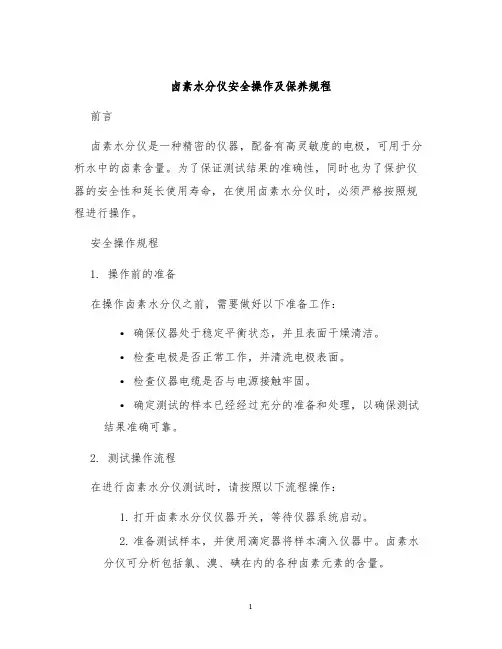 卤素水分仪安全操作及保养规程

前言

卤素水分仪是一种精密的仪器，配备有高灵敏度的电极，可用于分析水中的卤素含量。为了保证测试结果的准确性，同时也为了保护仪器的安全性和延长使用寿命，在使用卤素水分仪时，必须严格按照规程进行操作。

安全操作规程

1. 操作前的准备

在操作卤素水分仪之前，需要做好以下准备工作：

• 确保仪器处于稳定平衡状态，并且表面干燥清洁。

• 检查电极是否正常工作，并清洗电极表面。

• 检查仪器电缆是否与电源接触牢固。

• 确定测试的样本已经经过充分的准备和处理，以确保测试结果准确可靠。

2. 测试操作流程

在进行卤素水分仪测试时，请按照以下流程操作：

1. 打开卤素水分仪仪器开关，等待仪器系统启动。

2. 准备测试样本，并使用滴定器将样本滴入仪器中。卤素水分仪可分析包括氯、溴、碘在内的各种卤素元素的含量。

1